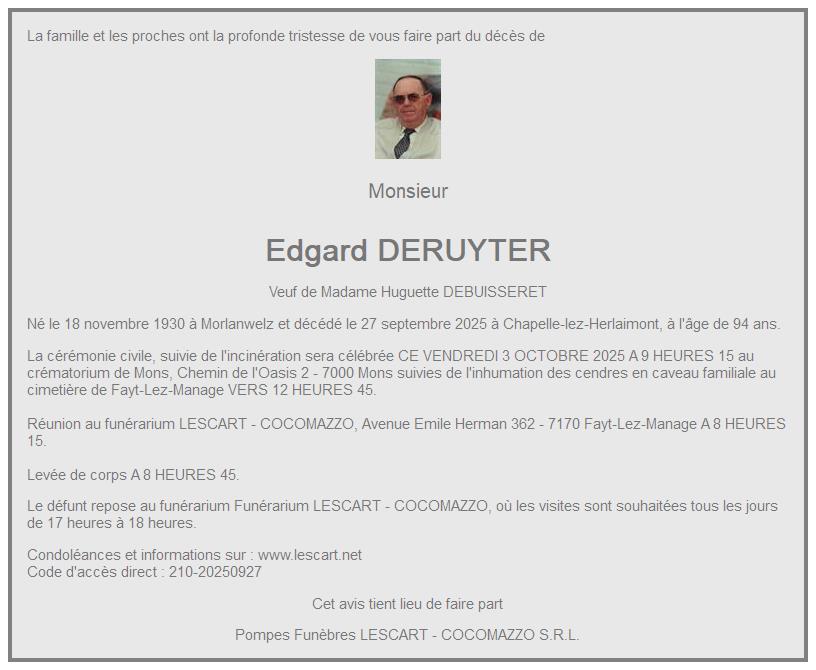 La famille et les proches ont la profonde tristesse de vous faire part du décès de

Monsieur

Edgard DERUYTER

Veuf de Madame Huguette DEBUISSERET

Né le 18 novembre 1930 à Morlanwelz et décédé le 27 septembre 2025 à Chapelle-lez-Herlaimont, à l'âge de 94 ans.

La cérémonie civile, suivie de l'incinération sera célébrée CE VENDREDI 3 OCTOBRE 2025 A 9 HEURES 15 au crématorium de Mons, Chemin de l'Oasis 2 - 7000 Mons suivies de l'inhumation des cendres en caveau familiale au cimetière de Fayt-Lez-Manage VERS 12 HEURES 45.

Réunion au funérarium LESCART - COCOMAZZO, Avenue Emile Herman 362 - 7170 Fayt-Lez-Manage A 8 HEURES 15.

Levée de corps A 8 HEURES 45.

Le défunt repose au funérarium Funérarium LESCART - COCOMAZZO, où les visites sont souhaitées tous les jours de 17 heures à 18 heures.

Condoléances et informations sur : www.lescart.net
Code d'accès direct : 210-20250927

Cet avis tient lieu de faire part

Pompes Funèbres LESCART - COCOMAZZO S.R.L.